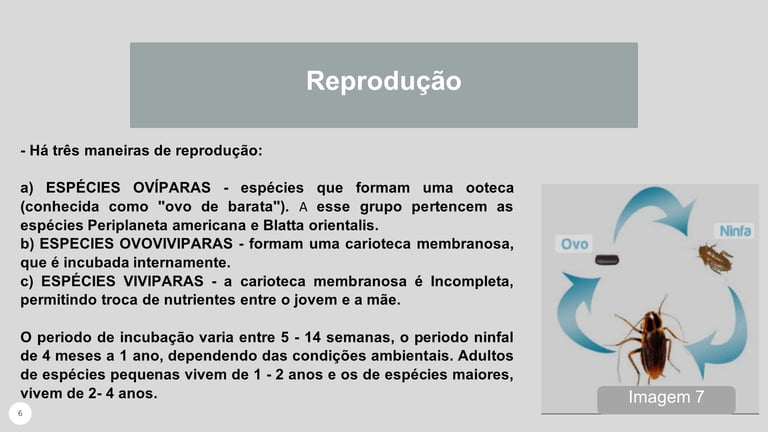 Reprodução

- Há três maneiras de reprodução:

a) ESPÉCIES OVÍPARAS - espécies que formam uma ooteca (conhecida como "ovo de barata"). A esse grupo pertencem as espécies Periplaneta americana e Blatta orientalis.
b) ESPECIES OVOVIVIPARAS - formam uma carioteca membranosa, que é incubada internamente.
c) ESPÉCIES VIVIPARAS - a carioteca membranosa é Incompleta, permitindo troca de nutrientes entre o jovem e a mãe.

O periodo de incubação varia entre 5 - 14 semanas, o periodo ninfal de 4 meses a 1 ano, dependendo das condições ambientais. Adultos de espécies pequenas vivem de 1 - 2 anos e os de espécies maiores, vivem de 2- 4 anos.

Ovo
Ninfa
Imagem 7

6